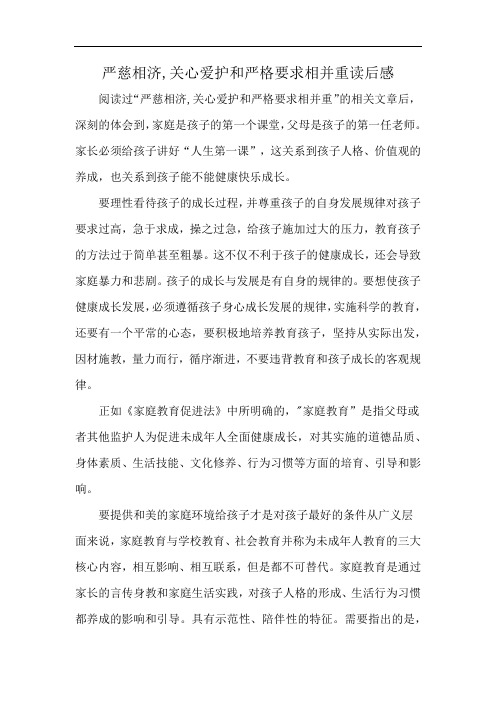 严慈相济,关心爱护和严格要求相并重读后感

阅读过“严慈相济,关心爱护和严格要求相并重”的相关文章后,深刻的体会到,家庭是孩子的第一个课堂,父母是孩子的第一任老师。家长必须给孩子讲好“人生第一课”，这关系到孩子人格、价值观的养成，也关系到孩子能不能健康快乐成长。

要理性看待孩子的成长过程，并尊重孩子的自身发展规律对孩子要求过高，急于求成，操之过急，给孩子施加过大的压力，教育孩子的方法过于简单甚至粗暴。这不仅不利于孩子的健康成长，还会导致家庭暴力和悲剧。孩子的成长与发展是有自身的规律的。要想使孩子健康成长发展，必须遵循孩子身心成长发展的规律，实施科学的教育，还要有一个平常的心态，要积极地培养教育孩子，坚持从实际出发，因材施教，量力而行，循序渐进，不要违背教育和孩子成长的客观规律。

正如《家庭教育促进法》中所明确的，"家庭教育”是指父母或者其他监护人为促进未成年人全面健康成长，对其实施的道德品质、身体素质、生活技能、文化修养、行为习惯等方面的培育、引导和影响。

要提供和美的家庭环境给孩子才是对孩子最好的条件从广义层面来说，家庭教育与学校教育、社会教育并称为未成年人教育的三大核心内容，相互影响、相互联系，但是都不可替代。家庭教育是通过家长的言传身教和家庭生活实践，对孩子人格的形成、生活行为习惯都养成的影响和引导。具有示范性、陪伴性的特征。需要指出的是，